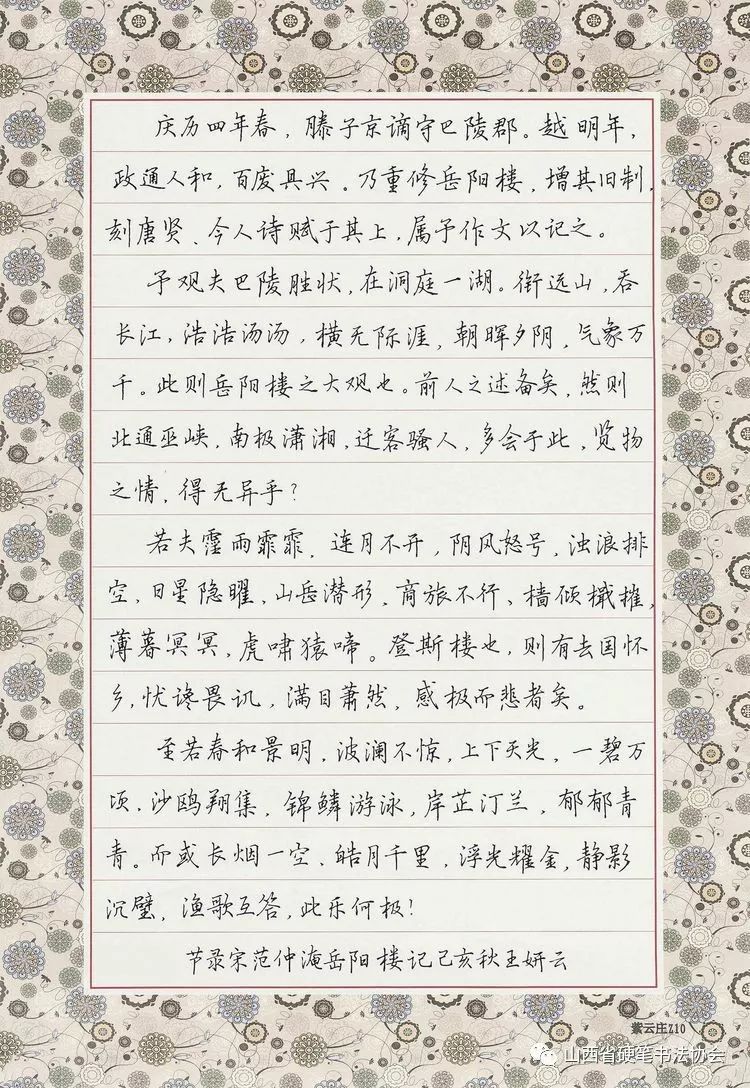 庆历四年春，滕子京谪守巴陵郡。越明年，政通人和，百废具兴。乃重修岳阳楼，增其旧制，刻唐贤、今人诗赋于其上，属予作文以记之。

予观夫巴陵胜状，在洞庭一湖。衔远山，吞长江，浩浩汤汤，横无际涯，朝晖夕阴，气象万千。此则岳阳楼之大观也。前人之述备矣，然则北通巫峡，南极潇湘，迁客骚人，多会于此，览物之情，得无异乎？

若夫霪雨霏霏，连月不开，阴风怒号，浊浪排空，日星隐曜，山岳潜形，商旅不行，樯倾楫摧，薄暮冥冥，虎啸猿啼。登斯楼也，则有去国怀乡，忧谗畏讥，满目萧然，感极而悲者矣。

至若春和景明，波澜不惊，上下天光，一碧万顷，沙鸥翔集，锦鳞游泳，岸芷汀兰，郁郁青青。而或长烟一空，皓月千里，浮光耀金，静影沉璧，渔歌互答，此乐何极！

节录宋范仲淹岳阳楼记己亥秋王妍云

紫云庄Z10

山西省硬笔书法协会